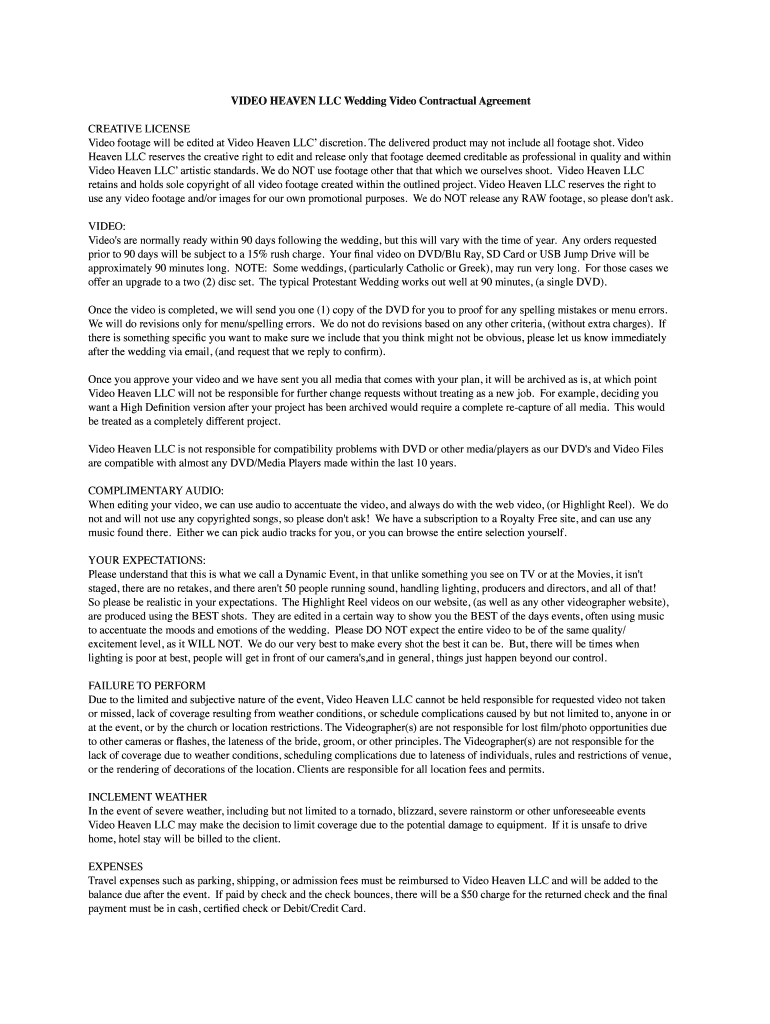 VIDEO HEAVEN LLC Wedding Video Contractual Agreement

CREATIVE LICENSE
Video footage will be edited at Video Heaven LLC' discretion. The delivered product may not include all footage shot. Video Heaven LLC reserves the creative right to edit and release only that footage deemed creditable as professional in quality and within Video Heaven LLC' artistic standards. We do NOT use footage other that that which we ourselves shoot. Video Heaven LLC retains and holds sole copyright of all video footage created within the outlined project. Video Heaven LLC reserves the right to use any video footage and/or images for our own promotional purposes. We do NOT release any RAW footage, so please don't ask.

VIDEO:
Video's are normally ready within 90 days following the wedding, but this will vary with the time of year. Any orders requested prior to 90 days will be subject to a 15% rush charge. Your final video on DVD/Blu Ray, SD Card or USB Jump Drive will be approximately 90 minutes long. NOTE: Some weddings, (particularly Catholic or Greek), may run very long. For those cases we offer an upgrade to a two (2) disc set. The typical Protestant Wedding works out well at 90 minutes, (a single DVD).

Once the video is completed, we will send you one (1) copy of the DVD for you to proof for any spelling mistakes or menu errors. We will do revisions only for menu/spelling errors. We do not do revisions based on any other criteria, (without extra charges). If there is something specific you want to make sure we include that you think might not be obvious, please let us know immediately after the wedding via email, (and request that we reply to confirm).

Once you approve your video and we have sent you all media that comes with your plan, it will be archived as is, at which point Video Heaven LLC will not be responsible for further change requests without treating as a new job. For example, deciding you want a High Definition version after your project has been archived would require a complete re-capture of all media. This would be treated as a completely different project.

Video Heaven LLC is not responsible for compatibility problems with DVD or other media/players as our DVD's and Video Files are compatible with almost any DVD/Media Players made within the last 10 years.

COMPLIMENTARY AUDIO:
When editing your video, we can use audio to accentuate the video, and always do with the web video, (or Highlight Reel). We do not and will not use any copyrighted songs, so please don't ask! We have a subscription to a Royalty Free site, and can use any music found there. Either we can pick audio tracks for you, or you can browse the entire selection yourself.

YOUR EXPECTATIONS:
Please understand that this is what we call a Dynamic Event, in that unlike something you see on TV or at the Movies, it isn't staged, there are no retakes, and there aren't 50 people running sound, handling lighting, producers and directors, and all of that! So please be realistic in your expectations. The Highlight Reel videos on our website, (as well as any other videographer website), are produced using the BEST shots. They are edited in a certain way to show you the BEST of the days events, often using music to accentuate the moods and emotions of the wedding. Please DO NOT expect the entire video to be of the same quality/ excitement level, as it WILL NOT. We do our very best to make every shot the best it can be. But, there will be times when lighting is poor at best, people will get in front of our camera's,and in general, things just happen beyond our control.

FAILURE TO PERFORM
Due to the limited and subjective nature of the event, Video Heaven LLC cannot be held responsible for requested video not taken or missed, lack of coverage resulting from weather conditions, or schedule complications caused by but not limited to, anyone in or at the event, or by the church or location restrictions. The Videographer(s) are not responsible for lost film/photo opportunities due to other cameras or flashes, the lateness of the bride, groom, or other principles. The Videographer(s) are not responsible for the lack of coverage due to weather conditions, scheduling complications due to lateness of individuals, rules and restrictions of venue, or the rendering of decorations of the location. Clients are responsible for all location fees and permits.

INCLEMENT WEATHER
In the event of severe weather, including but not limited to a tornado, blizzard, severe rainstorm or other unforeseeable events Video Heaven LLC may make the decision to limit coverage due to the potential damage to equipment. If it is unsafe to drive home, hotel stay will be billed to the client.

EXPENSES
Travel expenses such as parking, shipping, or admission fees must be reimbursed to Video Heaven LLC and will be added to the balance due after the event. If paid by check and the check bounces, there will be a $50 charge for the returned check and the final payment must be in cash, certified check or Debit/Credit Card.